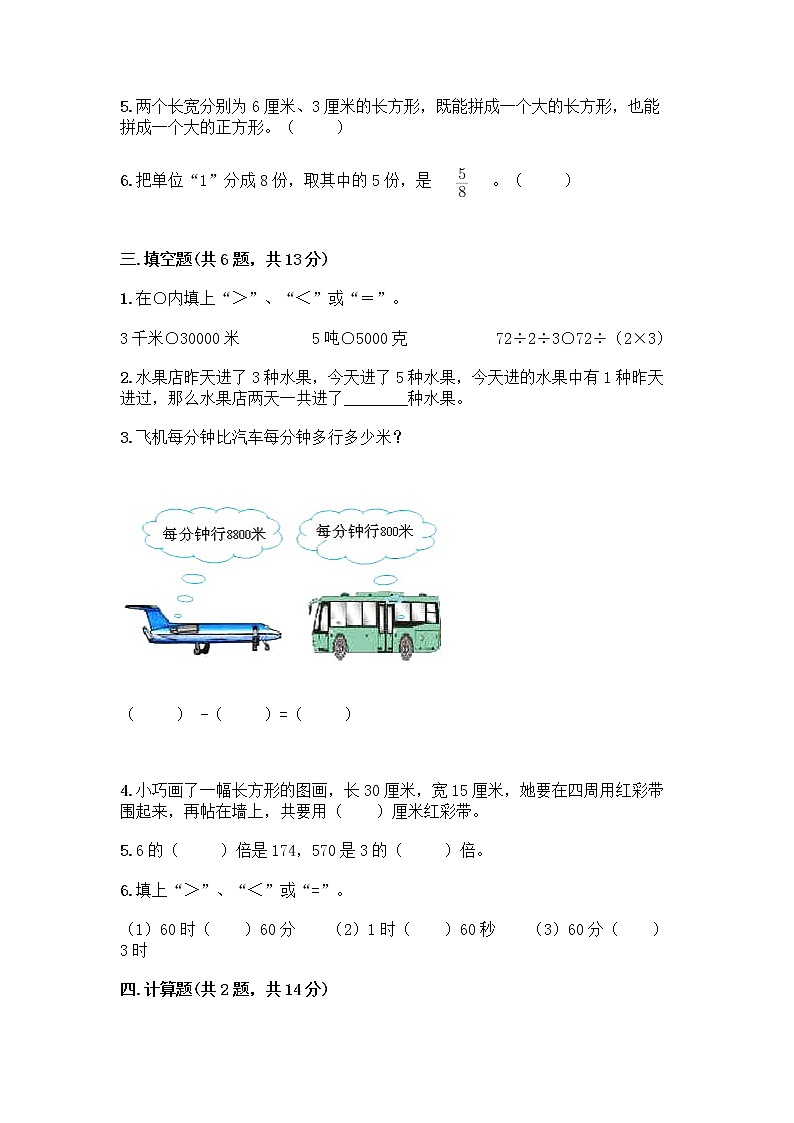 5.两个长宽分别为 6 厘米、3 厘米的长方形，既能拼成一个大的长方形，也能拼成一个大的正方形。（　　）

6.把单位“1”分成 8 份，取其中的 5 份，是 $\frac{5}{8}$ 。（　　）

三.填空题(共 6 题，共 13 分)

1.在○内填上“>”、“<”或“=”。

3 千米○30000 米　　5 吨○5000 克　　72÷2÷3○72÷（2×3）

2.水果店昨天进了 3 种水果，今天进了 5 种水果，今天进的水果中有 1 种昨天进过，那么水果店两天一共进了________种水果。

3.飞机每分钟比汽车每分钟多行多少米？

每分钟行8800米

每分钟行800米

（　　）-（　　）=（　　）

4.小巧画了一幅长方形的图画，长 30 厘米，宽 15 厘米，她要在四周用红彩带围起来，再帖在墙上，共要用（　　）厘米红彩带。

5.6 的（　　）倍是 174，570 是 3 的（　　）倍。

6.填上“>”、“<”或“=”。

（1）60 时（　　）60 分　（2）1 时（　　）60 秒　（3）60 分（　　）3 时

四.计算题(共 2 题，共 14 分)